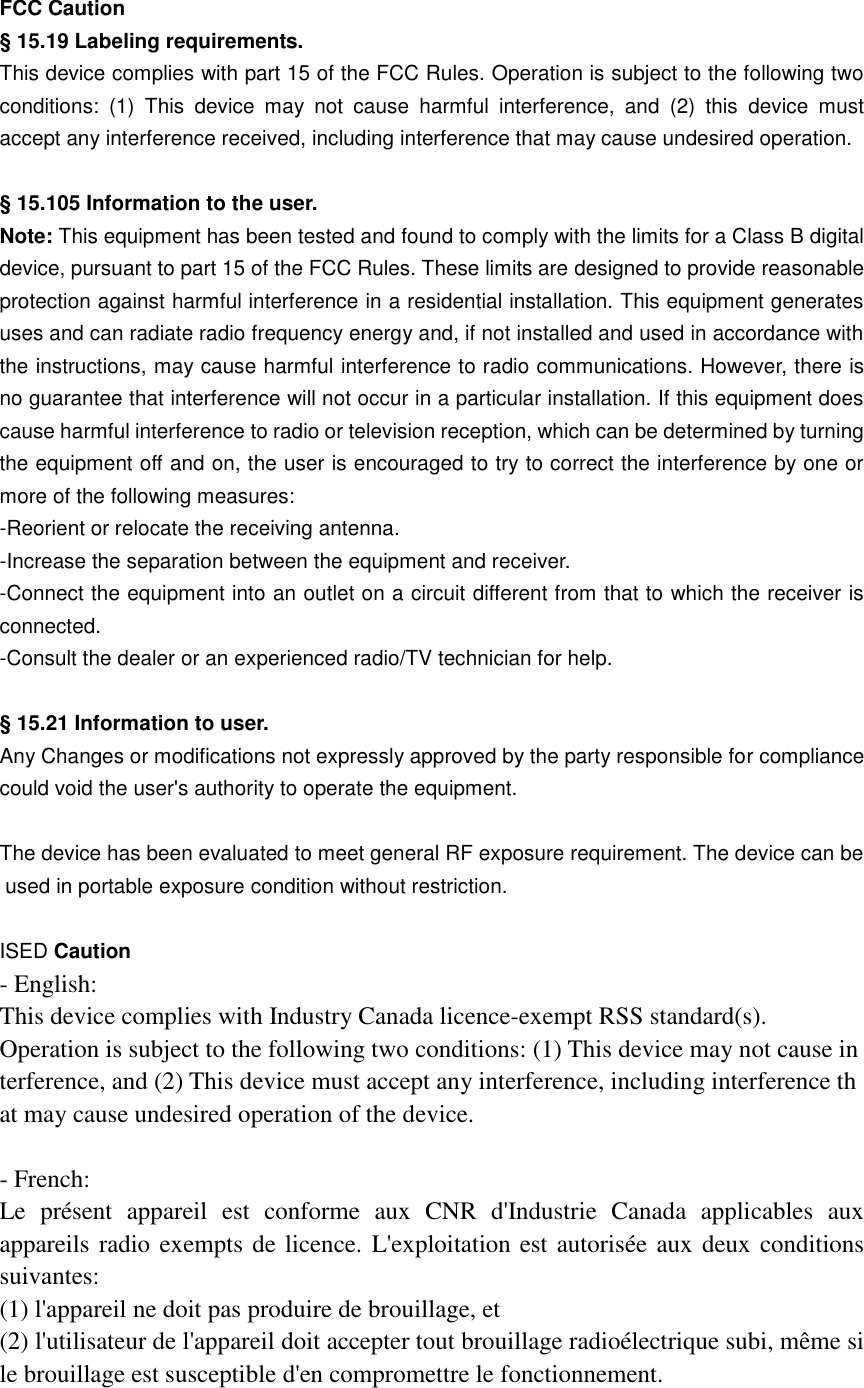 FCC Caution
§ 15.19 Labeling requirements.
This device complies with part 15 of the FCC Rules. Operation is subject to the following two conditions: (1) This device may not cause harmful interference, and (2) this device must accept any interference received, including interference that may cause undesired operation.

§ 15.105 Information to the user.
Note: This equipment has been tested and found to comply with the limits for a Class B digital device, pursuant to part 15 of the FCC Rules. These limits are designed to provide reasonable protection against harmful interference in a residential installation. This equipment generates uses and can radiate radio frequency energy and, if not installed and used in accordance with the instructions, may cause harmful interference to radio communications. However, there is no guarantee that interference will not occur in a particular installation. If this equipment does cause harmful interference to radio or television reception, which can be determined by turning the equipment off and on, the user is encouraged to try to correct the interference by one or more of the following measures:
-Reorient or relocate the receiving antenna.
-Increase the separation between the equipment and receiver.
-Connect the equipment into an outlet on a circuit different from that to which the receiver is connected.
-Consult the dealer or an experienced radio/TV technician for help.

§ 15.21 Information to user.
Any Changes or modifications not expressly approved by the party responsible for compliance could void the user's authority to operate the equipment.

The device has been evaluated to meet general RF exposure requirement. The device can be used in portable exposure condition without restriction.

ISED Caution
- English:
This device complies with Industry Canada licence-exempt RSS standard(s).
Operation is subject to the following two conditions: (1) This device may not cause in terference, and (2) This device must accept any interference, including interference th at may cause undesired operation of the device.

- French:
Le présent appareil est conforme aux CNR d'Industrie Canada applicables aux appareils radio exempts de licence. L'exploitation est autorisée aux deux conditions suivantes:
(1) l'appareil ne doit pas produire de brouillage, et
(2) l'utilisateur de l'appareil doit accepter tout brouillage radioélectrique subi, même si le brouillage est susceptible d'en compromettre le fonctionnement.